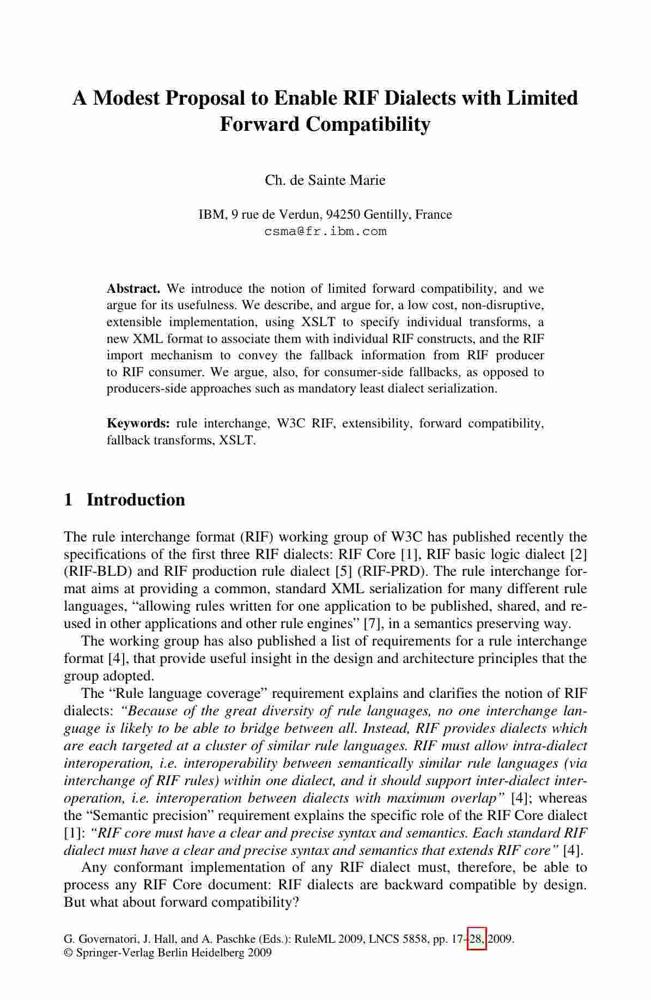 A Modest Proposal to Enable RIF Dialects with Limited Forward Compatibility

Ch. de Sainte Marie

IBM, 9 rue de Verdun, 94250 Gentilly, France
csma@fr.ibm.com

**Abstract.** We introduce the notion of limited forward compatibility, and we argue for its usefulness. We describe, and argue for, a low cost, non-disruptive, extensible implementation, using XSLT to specify individual transforms, a new XML format to associate them with individual RIF constructs, and the RIF import mechanism to convey the fallback information from RIF producer to RIF consumer. We argue, also, for consumer-side fallbacks, as opposed to producers-side approaches such as mandatory least dialect serialization.

**Keywords:** rule interchange, W3C RIF, extensibility, forward compatibility, fallback transforms, XSLT.

1 Introduction

The rule interchange format (RIF) working group of W3C has published recently the specifications of the first three RIF dialects: RIF Core [1], RIF basic logic dialect [2] (RIF-BLD) and RIF production rule dialect [5] (RIF-PRD). The rule interchange format aims at providing a common, standard XML serialization for many different rule languages, "allowing rules written for one application to be published, shared, and reused in other applications and other rule engines" [7], in a semantics preserving way.

The working group has also published a list of requirements for a rule interchange format [4], that provide useful insight in the design and architecture principles that the group adopted.

The "Rule language coverage" requirement explains and clarifies the notion of RIF dialects: *"Because of the great diversity of rule languages, no one interchange language is likely to be able to bridge between all. Instead, RIF provides dialects which are each targeted at a cluster of similar rule languages. RIF must allow intra-dialect interoperation, i.e. interoperability between semantically similar rule languages (via interchange of RIF rules) within one dialect, and it should support inter-dialect interoperation, i.e. interoperation between dialects with maximum overlap"* [4]; whereas the "Semantic precision" requirement explains the specific role of the RIF Core dialect [1]: *"RIF core must have a clear and precise syntax and semantics. Each standard RIF dialect must have a clear and precise syntax and semantics that extends RIF core"* [4].

Any conformant implementation of any RIF dialect must, therefore, be able to process any RIF Core document: RIF dialects are backward compatible by design. But what about forward compatibility?

G. Governatori, J. Hall, and A. Paschke (Eds.): RuleML 2009, LNCS 5858, pp. 17–28, 2009.
© Springer-Verlag Berlin Heidelberg 2009